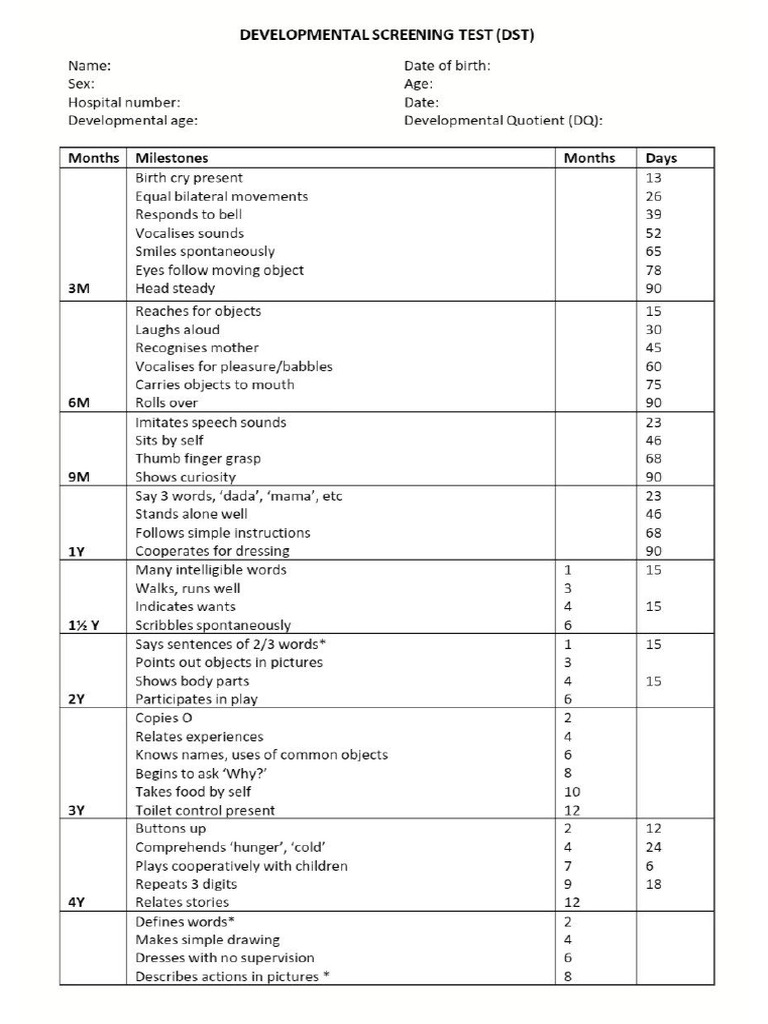 DEVELOPMENTAL SCREENING TEST (DST)

Name:
Sex:
Hospital number:
Developmental age:

Date of birth:
Age:
Date:
Developmental Quotient (DQ):

| Months | Milestones | Months | Days |
|---|---|---|---|
| | Birth cry present | | 13 |
| | Equal bilateral movements | | 26 |
| | Responds to bell | | 39 |
| | Vocalises sounds | | 52 |
| | Smiles spontaneously | | 65 |
| | Eyes follow moving object | | 78 |
| 3M | Head steady | | 90 |
| | Reaches for objects | | 15 |
| | Laughs aloud | | 30 |
| | Recognises mother | | 45 |
| | Vocalises for pleasure/babbles | | 60 |
| | Carries objects to mouth | | 75 |
| 6M | Rolls over | | 90 |
| | Imitates speech sounds | | 23 |
| | Sits by self | | 46 |
| | Thumb finger grasp | | 68 |
| 9M | Shows curiosity | | 90 |
| | Say 3 words, 'dada', 'mama', etc | | 23 |
| | Stands alone well | | 46 |
| | Follows simple instructions | | 68 |
| 1Y | Cooperates for dressing | | 90 |
| | Many intelligible words | 1 | 15 |
| | Walks, runs well | 3 | |
| | Indicates wants | 4 | 15 |
| 1½ Y | Scribbles spontaneously | 6 | |
| | Says sentences of 2/3 words* | 1 | 15 |
| | Points out objects in pictures | 3 | |
| | Shows body parts | 4 | 15 |
| 2Y | Participates in play | 6 | |
| | Copies O | 2 | |
| | Relates experiences | 4 | |
| | Knows names, uses of common objects | 6 | |
| | Begins to ask 'Why?' | 8 | |
| | Takes food by self | 10 | |
| 3Y | Toilet control present | 12 | |
| | Buttons up | 2 | 12 |
| | Comprehends 'hunger', 'cold' | 4 | 24 |
| | Plays cooperatively with children | 7 | 6 |
| | Repeats 3 digits | 9 | 18 |
| 4Y | Relates stories | 12 | |
| | Defines words* | 2 | |
| | Makes simple drawing | 4 | |
| | Dresses with no supervision | 6 | |
| | Describes actions in pictures * | 8 | |